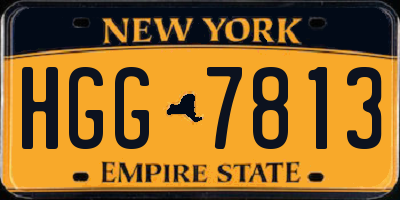 NEW YORK

HGG 7813

EMPIRE STATE